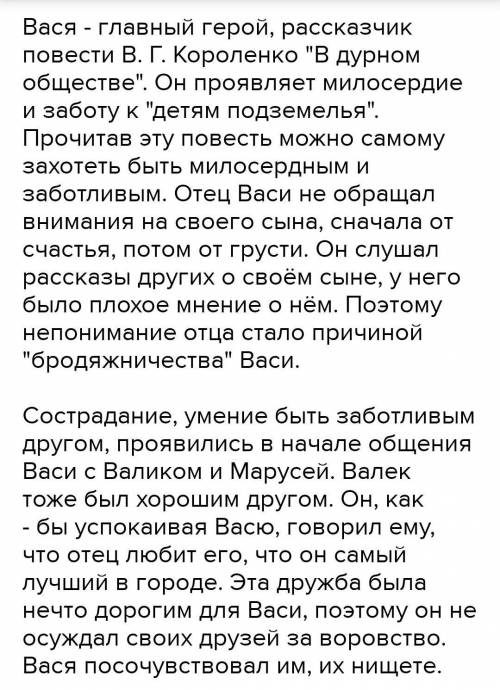 Вася - главный герой, рассказчик повести В. Г. Короленко "В дурном обществе". Он проявляет милосердие и заботу к "детям подземелья". Прочитав эту повесть можно самому захотеть быть милосердным и заботливым. Отец Васи не обращал внимания на своего сына, сначала от счастья, потом от грусти. Он слушал рассказы других о своём сыне, у него было плохое мнение о нём. Поэтому непонимание отца стало причиной "бродяжничества" Васи.

Сострадание, умение быть заботливым другом, проявились в начале общения Васи с Валиком и Марусей. Валек тоже был хорошим другом. Он, как - бы успокаивая Васю, говорил ему, что отец любит его, что он самый лучший в городе. Эта дружба была нечто дорогим для Васи, поэтому он не осуждал своих друзей за воровство. Вася посочувствовал им, их нищете.